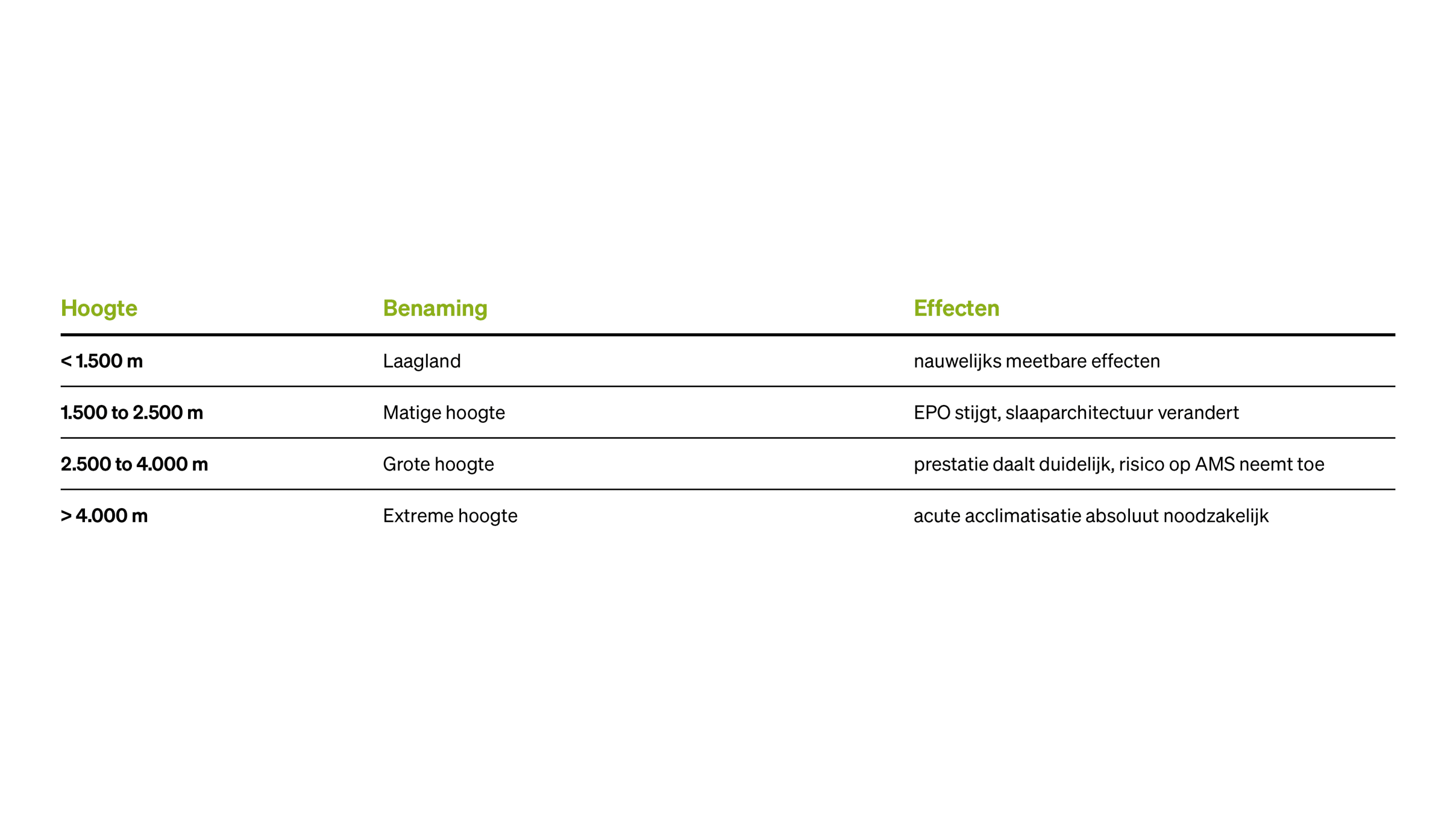 | Hoogte | Benaming | Effecten |
|---|---|---|
| < 1.500 m | Laagland | nauwelijks meetbare effecten |
| 1.500 to 2.500 m | Matige hoogte | EPO stijgt, slaaparchitectuur verandert |
| 2.500 to 4.000 m | Grote hoogte | prestatie daalt duidelijk, risico op AMS neemt toe |
| > 4.000 m | Extreme hoogte | acute acclimatisatie absoluut noodzakelijk |